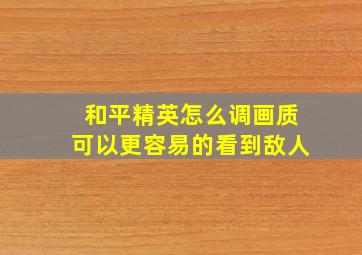 和平精英怎么调画质
可以更容易的看到敌人